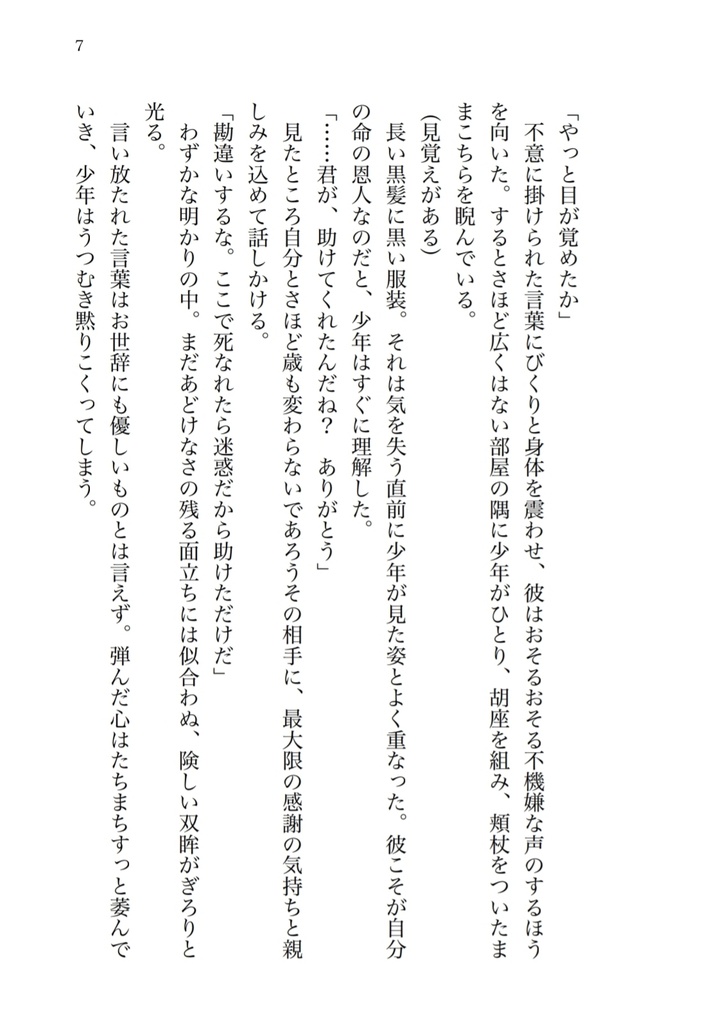 7

「やっと目が覚めたか」

不意に掛けられた言葉にびくりと身体を震わせ、彼はおそるおそる不機嫌な声のするほうを向いた。するとさほど広くはない部屋の隅に少年がひとり、胡座を組み、頬杖をついたままこちらを睨んでいる。

(見覚えがある)

長い黒髪に黒い服装。それは気を失う直前に少年が見た姿とよく重なった。彼こそが自分の命の恩人なのだと、少年はすぐに理解した。

「……君が、助けてくれたんだね？　ありがとう」

見たところ自分とさほど歳も変わらないであろうその相手に、最大限の感謝の気持ちと親しみを込めて話しかける。

「勘違いするな。ここで死なれたら迷惑だから助けただけだ」

わずかな明かりの中。まだあどけなさの残る面立ちには似合わぬ、険しい双眸がぎろりと光る。

言い放たれた言葉はお世辞にも優しいものとは言えず。弾んだ心はたちまちすっと萎んでいき、少年はうつむき黙りこくってしまう。